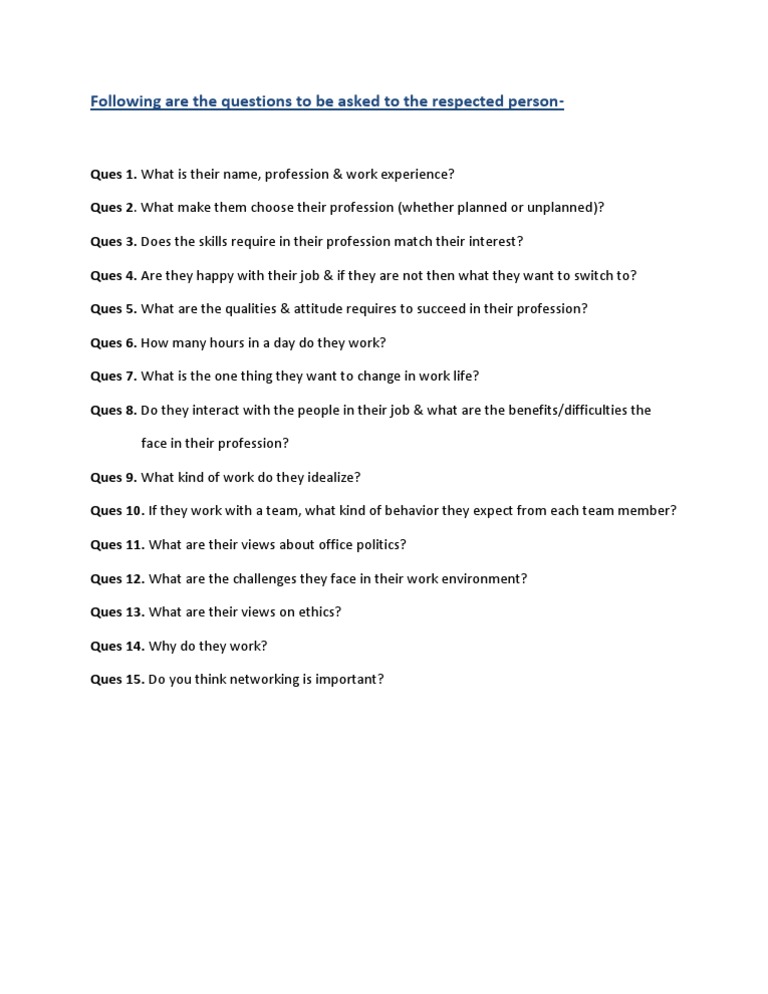 Following are the questions to be asked to the respected person-

Ques 1. What is their name, profession & work experience?

Ques 2. What make them choose their profession (whether planned or unplanned)?

Ques 3. Does the skills require in their profession match their interest?

Ques 4. Are they happy with their job & if they are not then what they want to switch to?

Ques 5. What are the qualities & attitude requires to succeed in their profession?

Ques 6. How many hours in a day do they work?

Ques 7. What is the one thing they want to change in work life?

Ques 8. Do they interact with the people in their job & what are the benefits/difficulties the face in their profession?

Ques 9. What kind of work do they idealize?

Ques 10. If they work with a team, what kind of behavior they expect from each team member?

Ques 11. What are their views about office politics?

Ques 12. What are the challenges they face in their work environment?

Ques 13. What are their views on ethics?

Ques 14. Why do they work?

Ques 15. Do you think networking is important?